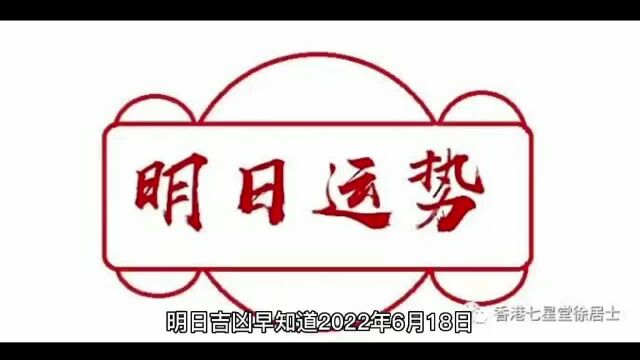 明日运势

明日吉凶早知道2022年6月18日

香港七星堂徐居士